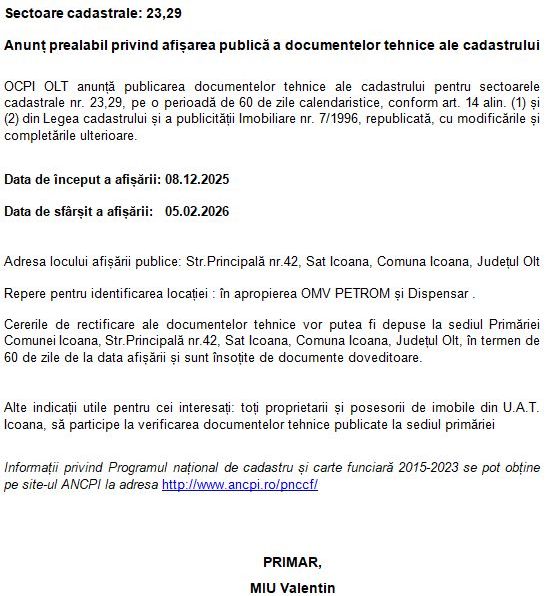 Sectoare cadastrale: 23,29

Anunț prealabil privind afișarea publică a documentelor tehnice ale cadastrului

OCPI OLT anunță publicarea documentelor tehnice ale cadastrului pentru sectoarele cadastrale nr. 23,29, pe o perioadă de 60 de zile calendaristice, conform art. 14 alin. (1) și (2) din Legea cadastrului și a publicității Imobiliare nr. 7/1996, republicată, cu modificările și completările ulterioare.

Data de început a afișării: 08.12.2025

Data de sfârșit a afișării: 05.02.2026

Adresa locului afișării publice: Str.Principală nr.42, Sat Icoana, Comuna Icoana, Județul Olt

Repere pentru identificarea locației : în apropierea OMV PETROM și Dispensar .

Cererile de rectificare ale documentelor tehnice vor putea fi depuse la sediul Primăriei Comunei Icoana, Str.Principală nr.42, Sat Icoana, Comuna Icoana, Județul Olt, în termen de 60 de zile de la data afișării și sunt însoțite de documente doveditoare.

Alte indicații utile pentru cei interesați: toți proprietarii și posesorii de imobile din U.A.T. Icoana, să participe la verificarea documentelor tehnice publicate la sediul primăriei

Informații privind Programul național de cadastru și carte funciară 2015-2023 se pot obține pe site-ul ANCPI la adresa http://www.ancpi.ro/pnccf/

PRIMAR,

MIU Valentin